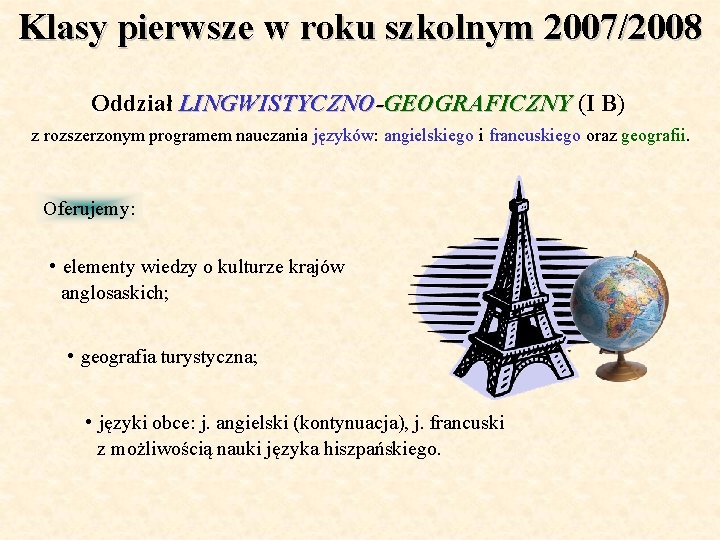 Klasy pierwsze w roku szkolnym 2007/2008

Oddział LINGWISTYCZNO-GEOGRAFICZNY (I B)

z rozszerzonym programem nauczania języków: angielskiego i francuskiego oraz geografii.

Oferujemy:

• elementy wiedzy o kulturze krajów anglosaskich;

• geografia turystyczna;

• języki obce: j. angielski (kontynuacja), j. francuski z możliwością nauki języka hiszpańskiego.